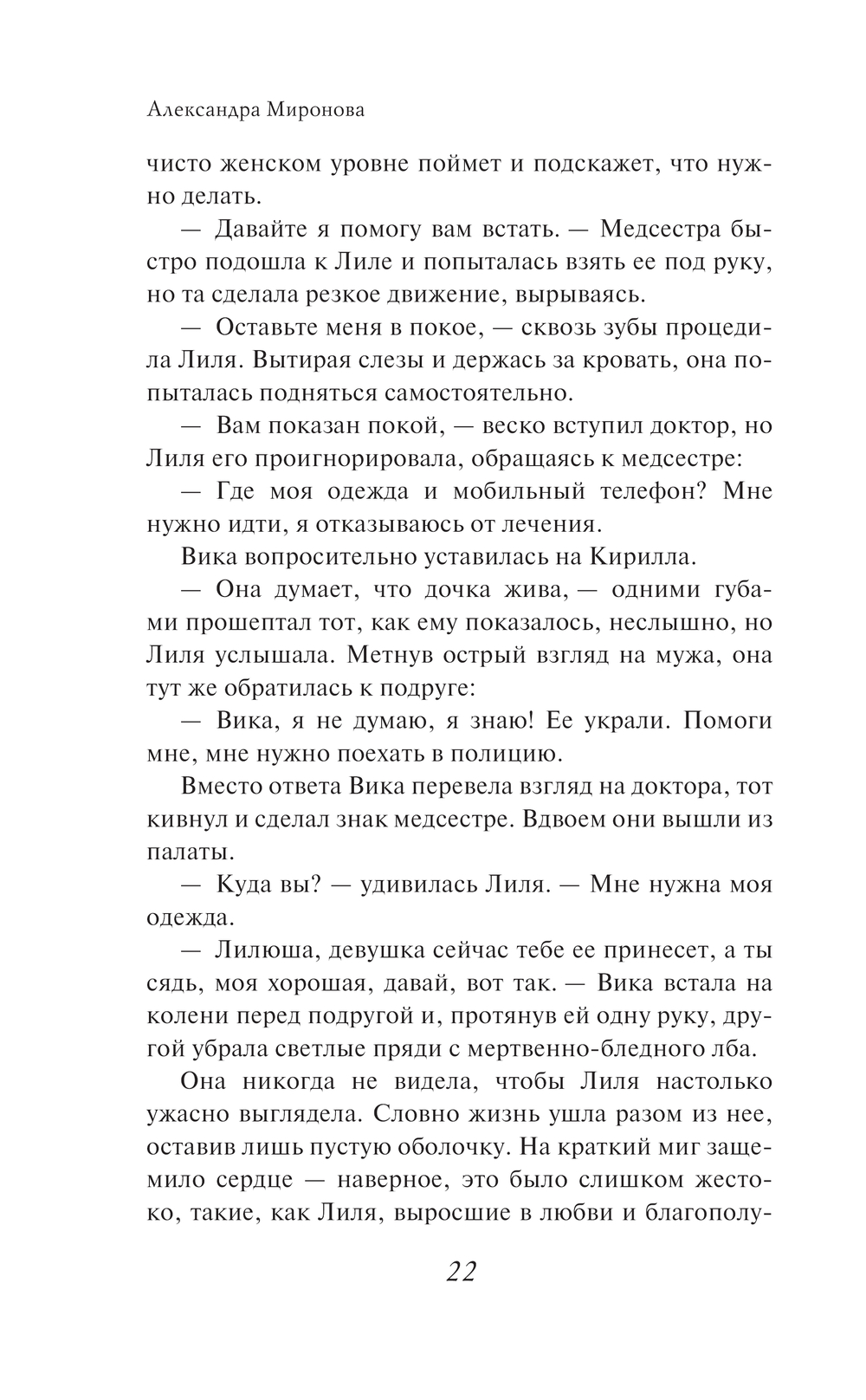 Александра Миронова

чисто женском уровне поймет и подскажет, что нужно делать.

— Давайте я помогу вам встать. — Медсестра быстро подошла к Лиле и попыталась взять ее под руку, но та сделала резкое движение, вырываясь.

— Оставьте меня в покое, — сквозь зубы процедила Лиля. Вытирая слезы и держась за кровать, она попыталась подняться самостоятельно.

— Вам показан покой, — веско вступил доктор, но Лиля его проигнорировала, обращаясь к медсестре:

— Где моя одежда и мобильный телефон? Мне нужно идти, я отказываюсь от лечения.

Вика вопросительно уставилась на Кирилла.

— Она думает, что дочка жива, — одними губами прошептал тот, как ему показалось, неслышно, но Лиля услышала. Метнув острый взгляд на мужа, она тут же обратилась к подруге:

— Вика, я не думаю, я знаю! Ее украли. Помоги мне, мне нужно поехать в полицию.

Вместо ответа Вика перевела взгляд на доктора, тот кивнул и сделал знак медсестре. Вдвоем они вышли из палаты.

— Куда вы? — удивилась Лиля. — Мне нужна моя одежда.

— Лилюша, девушка сейчас тебе ее принесет, а ты сядь, моя хорошая, давай, вот так. — Вика встала на колени перед подругой и, протянув ей одну руку, другой убрала светлые пряди с мертвенно-бледного лба.

Она никогда не видела, чтобы Лиля настолько ужасно выглядела. Словно жизнь ушла разом из нее, оставив лишь пустую оболочку. На краткий миг защемило сердце — наверное, это было слишком жестоко, такие, как Лиля, выросшие в любви и благополу-

22